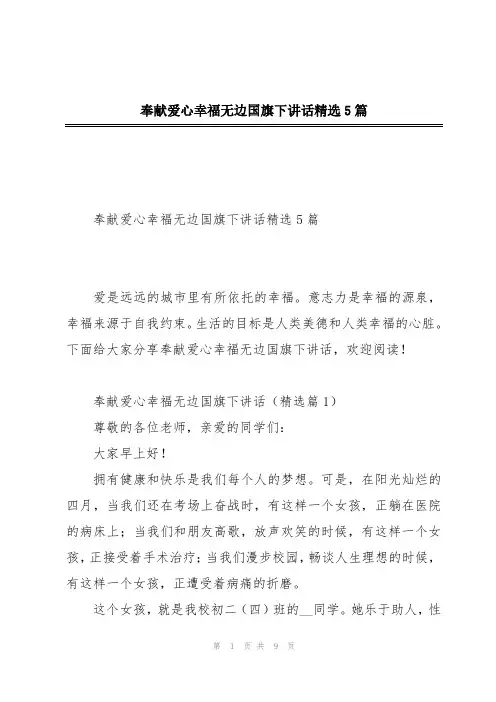 奉献爱心幸福无边国旗下讲话精选5篇

奉献爱心幸福无边国旗下讲话精选5篇

爱是远远的城市里有所依托的幸福。意志力是幸福的源泉，幸福来源于自我约束。生活的目标是人类美德和人类幸福的心脏。下面给大家分享奉献爱心幸福无边国旗下讲话，欢迎阅读！

奉献爱心幸福无边国旗下讲话（精选篇1）

尊敬的各位老师，亲爱的同学们：

大家早上好！

拥有健康和快乐是我们每个人的梦想。可是，在阳光灿烂的四月，当我们还在考场上奋战时，有这样一个女孩，正躺在医院的病床上；当我们和朋友高歌，放声欢笑的时候，有这样一个女孩，正接受着手术治疗；当我们漫步校园，畅谈人生理想的时候，有这样一个女孩，正遭受着病痛的折磨。

这个女孩，就是我校初二（四）班的__同学。她乐于助人，性

第 1 页 共 9 页